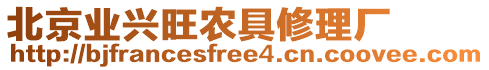 北京业兴旺农具修理厂
http://bjfrancesfree4.cn.coovee.com